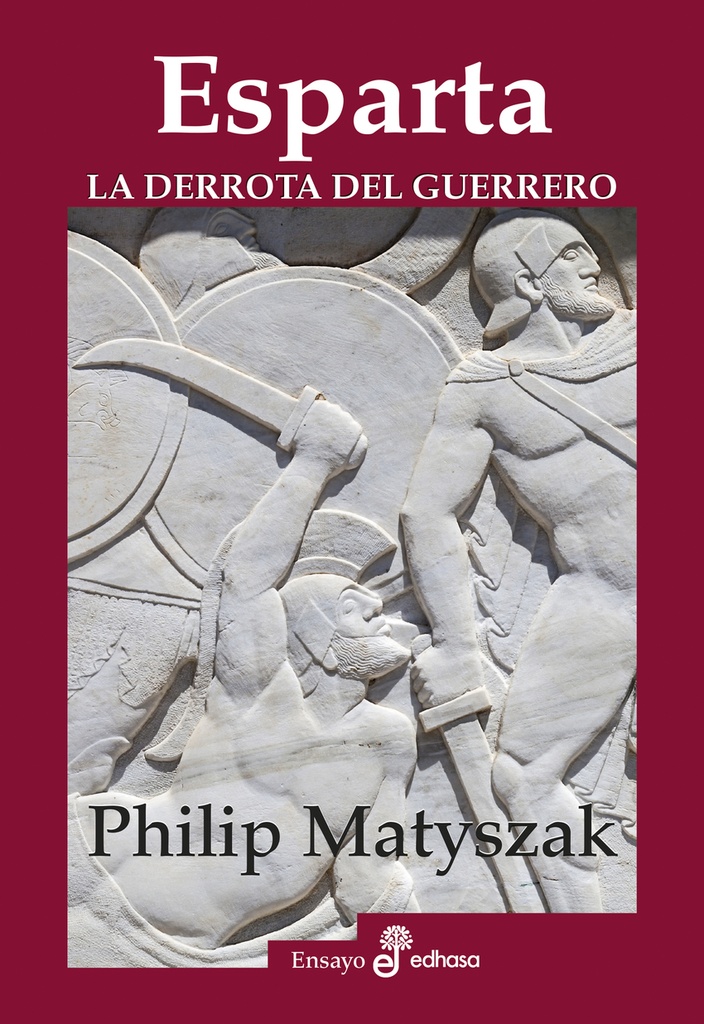 Esparta
LA DERROTA DEL GUERRERO

Philip Matyszak

Ensayo edhasa